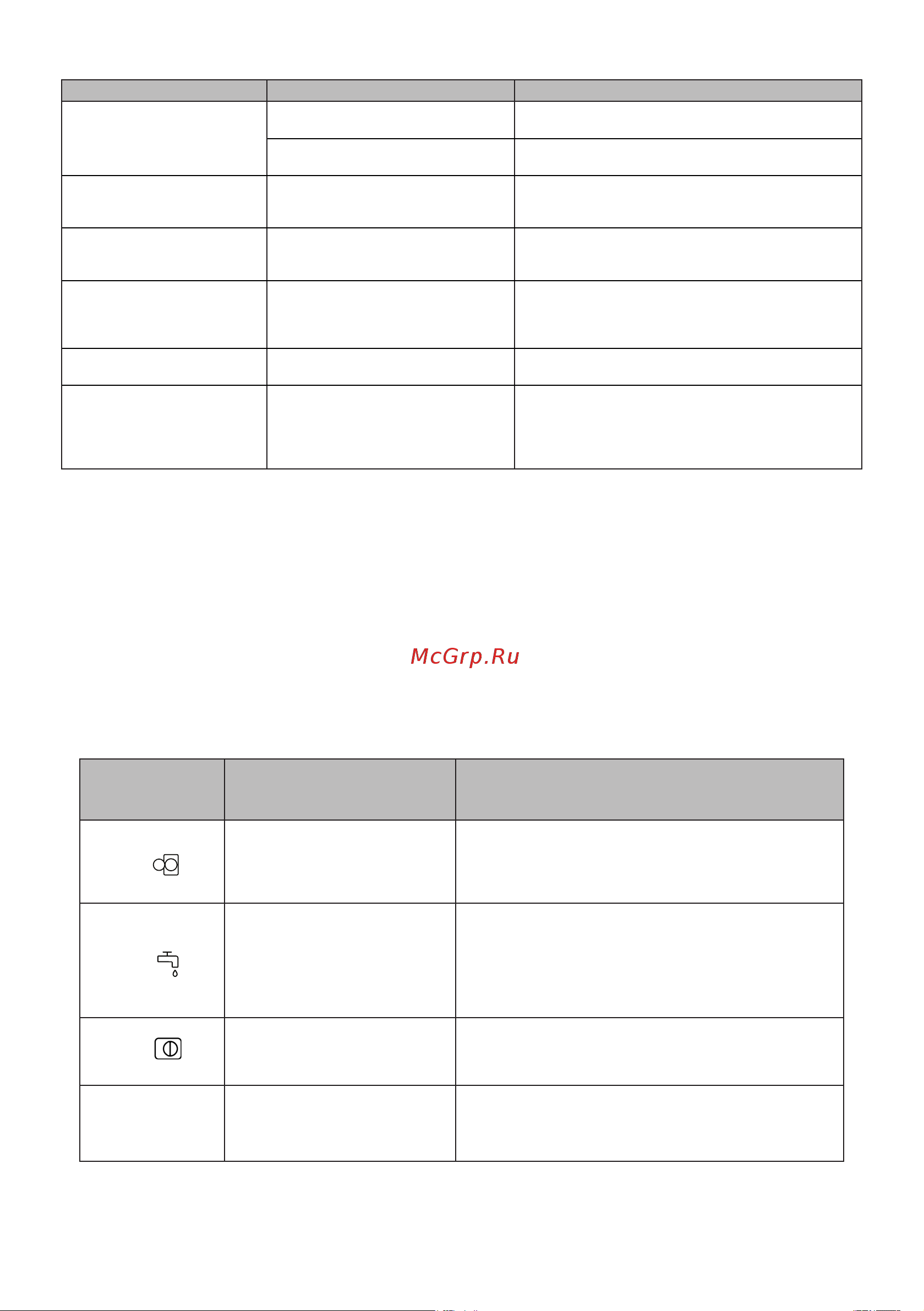 McGrp.Ru